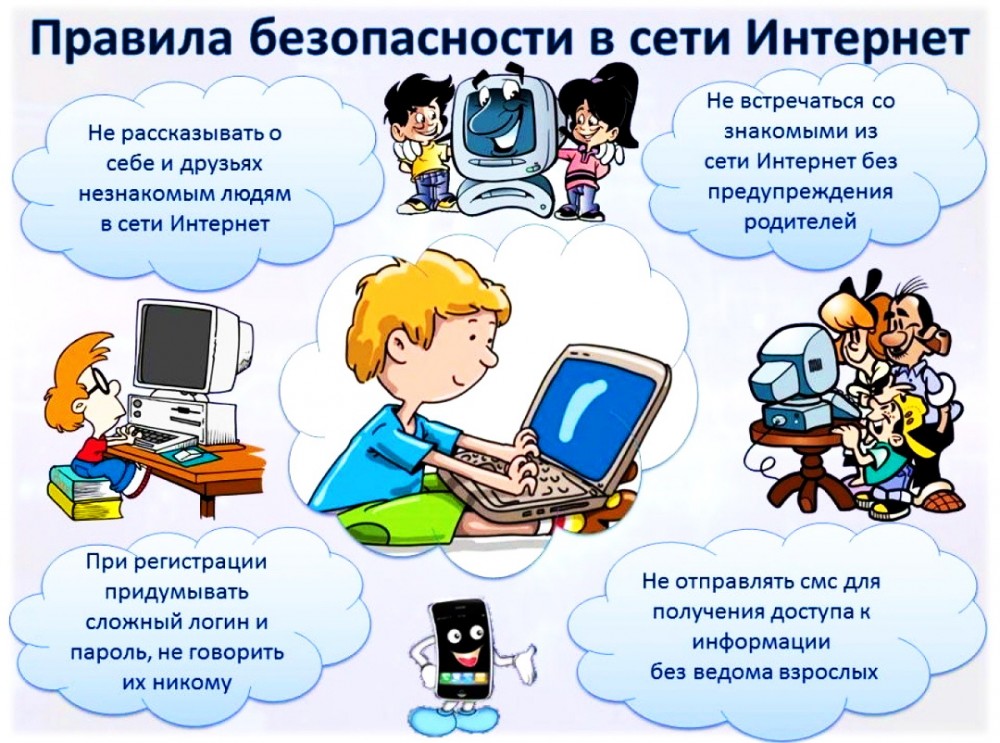 Правила безопасности в сети Интернет

Не рассказывать о себе и друзьях незнакомым людям в сети Интернет

Не встречаться со знакомыми из сети Интернет без предупреждения родителей

При регистрации придумывать сложный логин и пароль, не говорить их никому

Не отправлять смс для получения доступа к информации без ведома взрослых